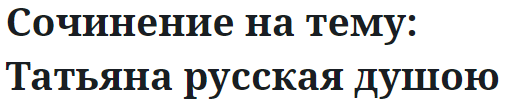 Сочинение на тему: Татьяна русская душою